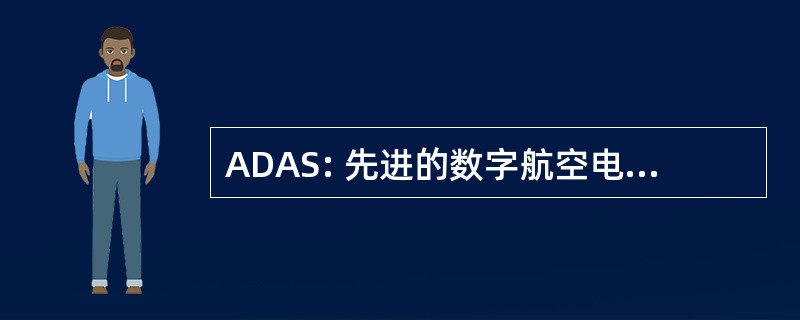 ADAS: 先进的数字航空电...